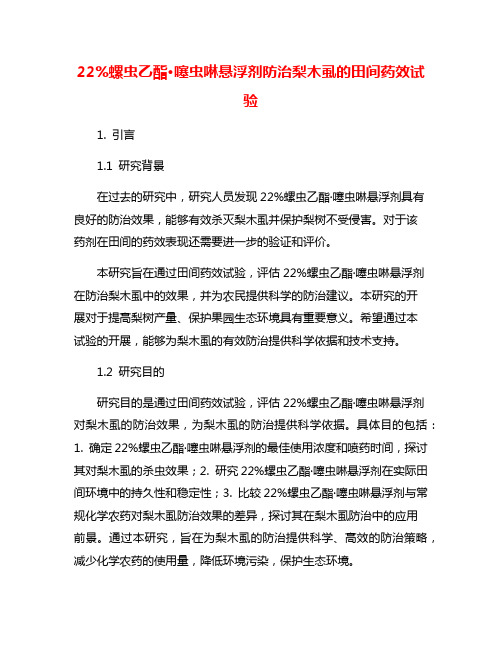 22%螺虫乙酯·噻虫啉悬浮剂防治梨木虱的田间药效试验

1. 引言

1.1 研究背景

在过去的研究中，研究人员发现 22%螺虫乙酯·噻虫啉悬浮剂具有良好的防治效果，能够有效杀灭梨木虱并保护梨树不受侵害。对于该药剂在田间的药效表现还需要进一步的验证和评价。

本研究旨在通过田间药效试验，评估 22%螺虫乙酯·噻虫啉悬浮剂在防治梨木虱中的效果，并为农民提供科学的防治建议。本研究的开展对于提高梨树产量、保护果园生态环境具有重要意义。希望通过本试验的开展，能够为梨木虱的有效防治提供科学依据和技术支持。

1.2 研究目的

研究目的是通过田间药效试验，评估 22%螺虫乙酯·噻虫啉悬浮剂对梨木虱的防治效果，为梨木虱的防治提供科学依据。具体目的包括：1. 确定 22%螺虫乙酯·噻虫啉悬浮剂的最佳使用浓度和喷药时间，探讨其对梨木虱的杀虫效果；2. 研究 22%螺虫乙酯·噻虫啉悬浮剂在实际田间环境中的持久性和稳定性；3. 比较 22%螺虫乙酯·噻虫啉悬浮剂与常规化学农药对梨木虱防治效果的差异，探讨其在梨木虱防治中的应用前景。通过本研究，旨在为梨木虱的防治提供科学、高效的防治策略，减少化学农药的使用量，降低环境污染，保护生态环境。